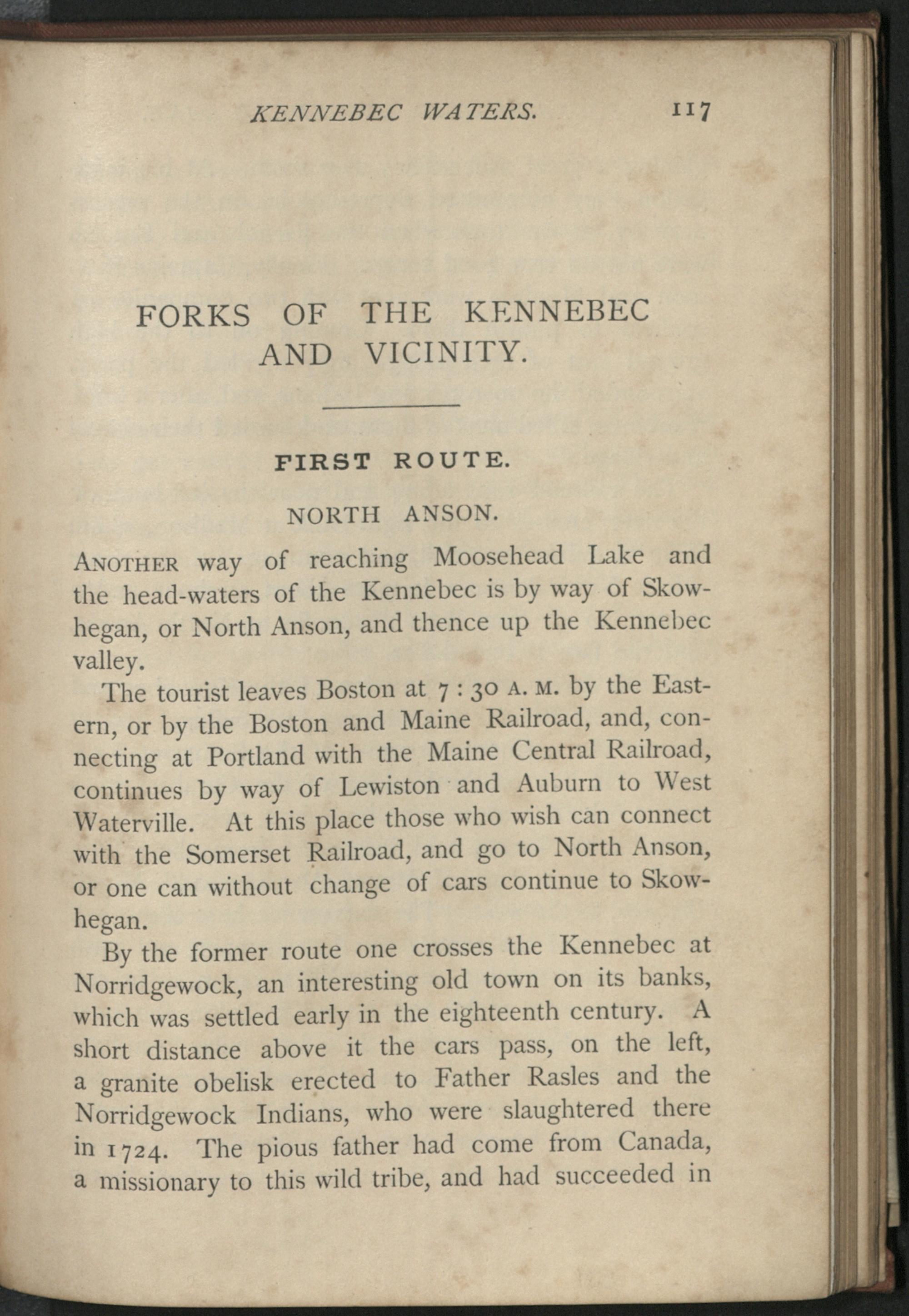 KENNEBEC WATERS. 117

FORKS OF THE KENNEBEC AND VICINITY.

FIRST ROUTE.

NORTH ANSON.

ANOTHER way of reaching Moosehead Lake and the head-waters of the Kennebec is by way of Skowhegan, or North Anson, and thence up the Kennebec valley.

The tourist leaves Boston at 7 : 30 A. M. by the Eastern, or by the Boston and Maine Railroad, and, connecting at Portland with the Maine Central Railroad, continues by way of Lewiston and Auburn to West Waterville. At this place those who wish can connect with the Somerset Railroad, and go to North Anson, or one can without change of cars continue to Skowhegan.

By the former route one crosses the Kennebec at Norridgewock, an interesting old town on its banks, which was settled early in the eighteenth century. A short distance above it the cars pass, on the left, a granite obelisk erected to Father Rasles and the Norridgewock Indians, who were slaughtered there in 1724. The pious father had come from Canada, a missionary to this wild tribe, and had succeeded in